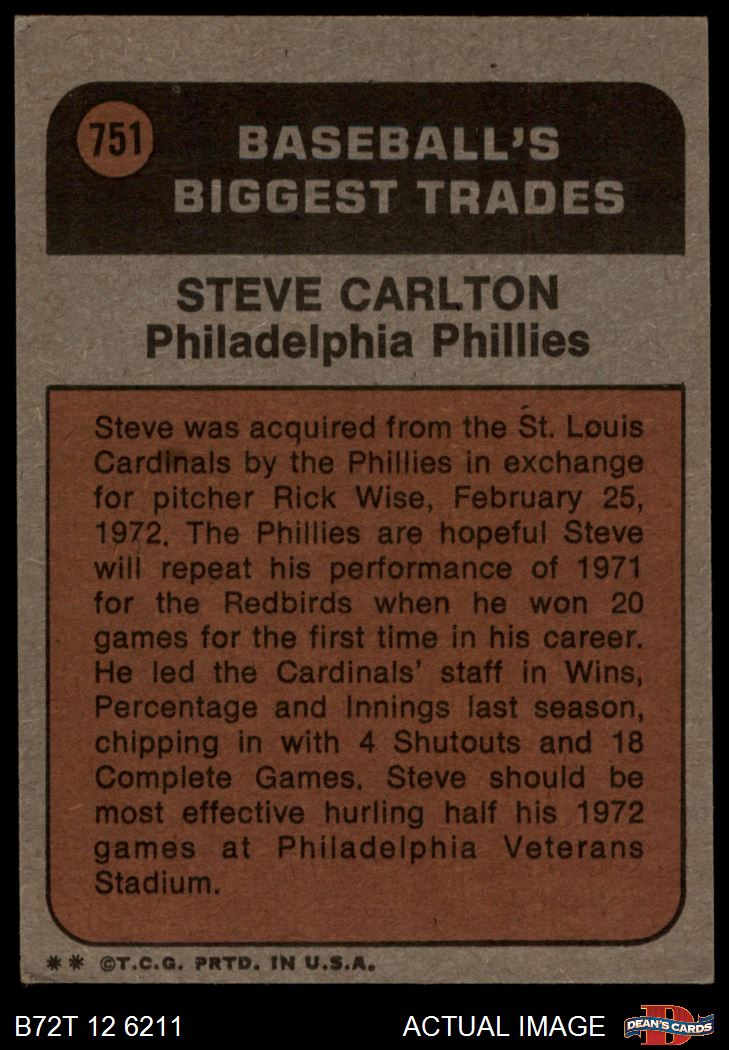 751

BASEBALL'S BIGGEST TRADES

STEVE CARLTON
Philadelphia Phillies

Steve was acquired from the St. Louis Cardinals by the Phillies in exchange for pitcher Rick Wise, February 25, 1972. The Phillies are hopeful Steve will repeat his performance of 1971 for the Redbirds when he won 20 games for the first time in his career. He led the Cardinals' staff in Wins, Percentage and Innings last season, chipping in with 4 Shutouts and 18 Complete Games. Steve should be most effective hurling half his 1972 games at Philadelphia Veterans Stadium.

** ©T.C.G. PRTD. IN U.S.A.

B72T 12 6211

ACTUAL IMAGE

DEAN'S CARDS